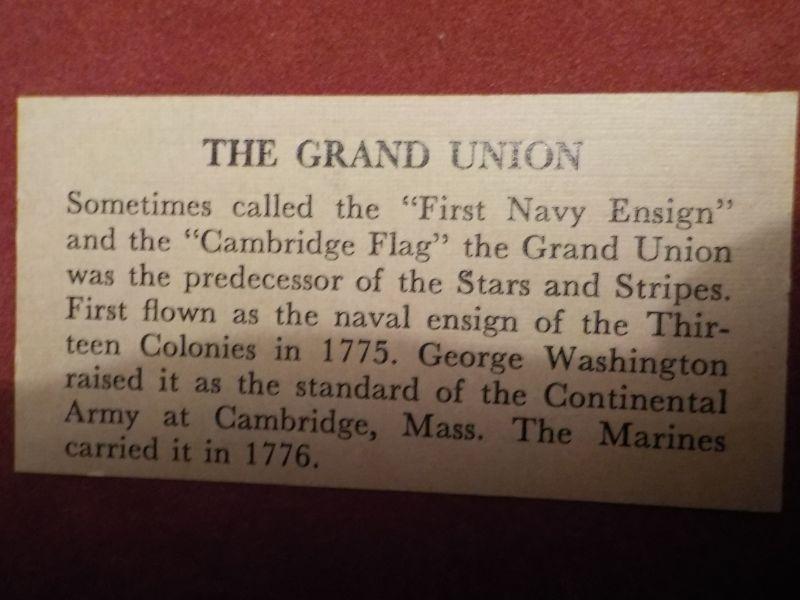 THE GRAND UNION

Sometimes called the "First Navy Ensign" and the "Cambridge Flag" the Grand Union was the predecessor of the Stars and Stripes. First flown as the naval ensign of the Thirteen Colonies in 1775. George Washington raised it as the standard of the Continental Army at Cambridge, Mass. The Marines carried it in 1776.